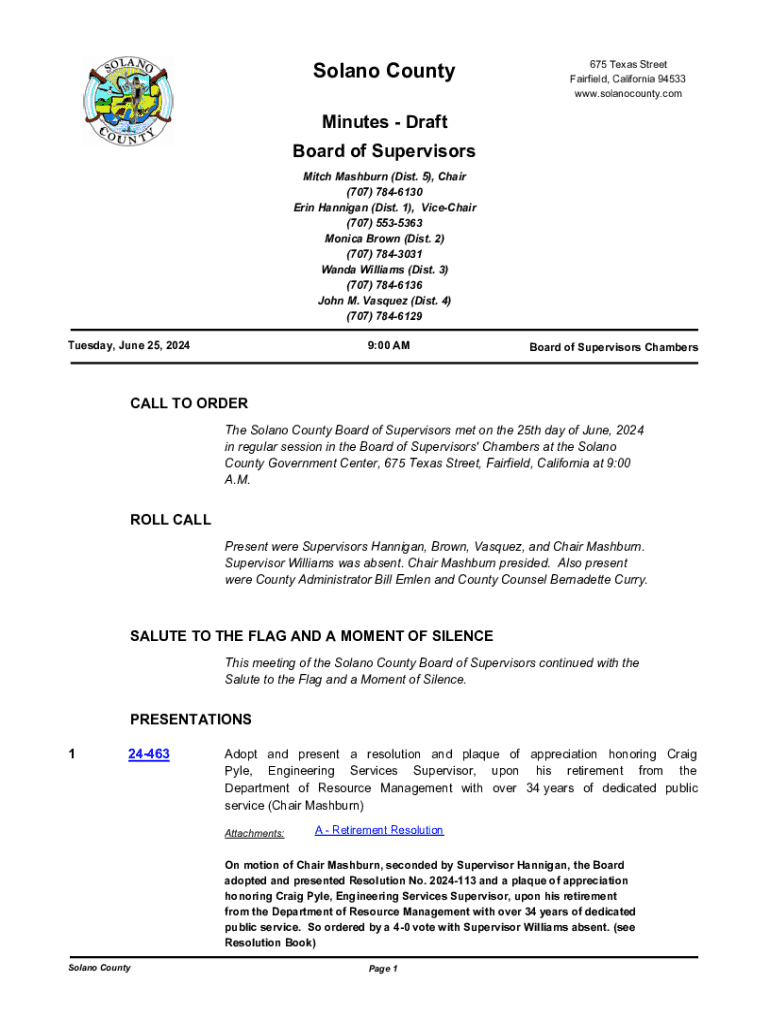 SOLANO COUNTY

Solano County

675 Texas Street
Fairfield, California 94533
www.solanocounty.com

Minutes - Draft

Board of Supervisors

Mitch Mashburn (Dist. 5), Chair
(707) 784-6130
Erin Hannigan (Dist. 1), Vice-Chair
(707) 553-5363
Monica Brown (Dist. 2)
(707) 784-3031
Wanda Williams (Dist. 3)
(707) 784-6136
John M. Vasquez (Dist. 4)
(707) 784-6129

Tuesday, June 25, 2024

9:00 AM

Board of Supervisors Chambers

CALL TO ORDER

The Solano County Board of Supervisors met on the 25th day of June, 2024 in regular session in the Board of Supervisors' Chambers at the Solano County Government Center, 675 Texas Street, Fairfield, California at 9:00 A.M.

ROLL CALL

Present were Supervisors Hannigan, Brown, Vasquez, and Chair Mashburn. Supervisor Williams was absent. Chair Mashburn presided. Also present were County Administrator Bill Emlen and County Counsel Bernadette Curry.

SALUTE TO THE FLAG AND A MOMENT OF SILENCE

This meeting of the Solano County Board of Supervisors continued with the Salute to the Flag and a Moment of Silence.

PRESENTATIONS

1 24-463 Adopt and present a resolution and plaque of appreciation honoring Craig Pyle, Engineering Services Supervisor, upon his retirement from the Department of Resource Management with over 34 years of dedicated public service (Chair Mashburn)

Attachments: A - Retirement Resolution

On motion of Chair Mashburn, seconded by Supervisor Hannigan, the Board adopted and presented Resolution No. 2024-113 and a plaque of appreciation honoring Craig Pyle, Engineering Services Supervisor, upon his retirement from the Department of Resource Management with over 34 years of dedicated public service. So ordered by a 4-0 vote with Supervisor Williams absent. (see Resolution Book)

Solano County

Page 1